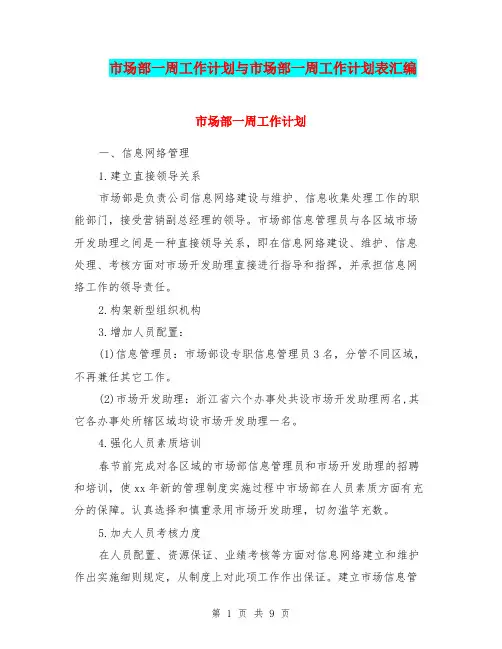 市场部一周工作计划与市场部一周工作计划表汇编

市场部一周工作计划

一、信息网络管理

1.建立直接领导关系

市场部是负责公司信息网络建设与维护、信息收集处理工作的职能部门，接受营销副总经理的领导。市场部信息管理员与各区域市场开发助理之间是一种直接领导关系，即在信息网络建设、维护、信息处理、考核方面对市场开发助理直接进行指导和指挥，并承担信息网络工作的领导责任。

2.构架新型组织机构

3.增加人员配置：

(1)信息管理员：市场部设专职信息管理员3名，分管不同区域，不再兼任其它工作。

(2)市场开发助理：浙江省六个办事处共设市场开发助理两名,其它各办事处所辖区域均设市场开发助理一名。

4.强化人员素质培训

春节前完成对各区域的市场部信息管理员和市场开发助理的招聘和培训，使xx年新的管理制度实施过程中市场部在人员素质方面有充分的保障。认真选择和慎重录用市场开发助理，切勿滥竽充数。

5.加大人员考核力度

在人员配置、资源保证、业绩考核等方面对信息网络建立和维护作出实施细则规定，从制度上对此项工作作出保证。建立市场信息管

第 1 页 共 9 页